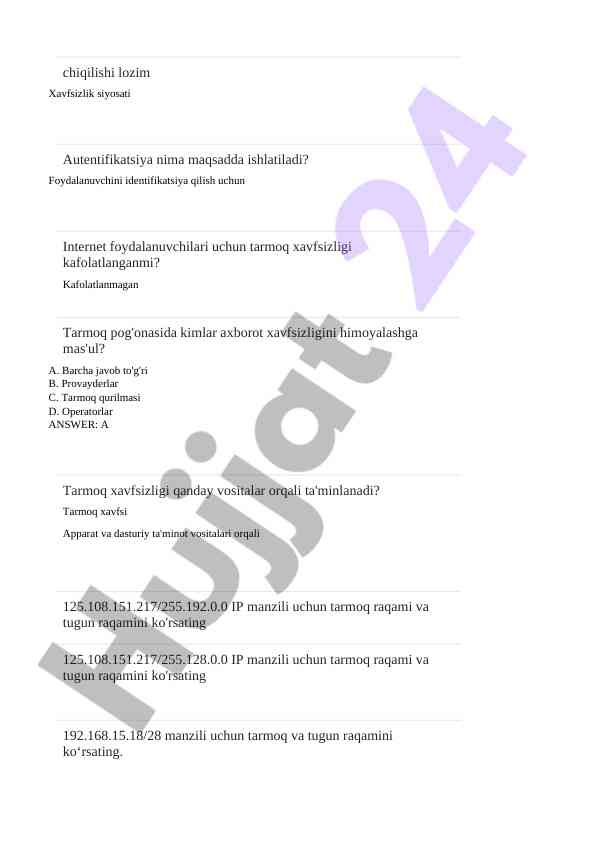 chiqilishi lozim

Xavfsizlik siyosati

Autentifikatsiya nima maqsadda ishlatiladi?

Foydalanuvchini identifikatsiya qilish uchun

Internet foydalanuvchilari uchun tarmoq xavfsizligi kafolatlanganmi?

Kafolatlanmagan

Tarmoq pog'onasida kimlar axborot xavfsizligini himoyalashga mas'ul?

A. Barcha javob to'g'ri
B. Provayderlar
C. Tarmoq qurilmasi
D. Operatorlar
ANSWER: A

Tarmoq xavfsizligi qanday vositalar orqali ta'minlanadi?

Tarmoq xavfsi

Apparat va dasturiy ta'minot vositalari orqali

125.108.151.217/255.192.0.0 IP manzili uchun tarmoq raqami va tugun raqamini ko'rsating

125.108.151.217/255.128.0.0 IP manzili uchun tarmoq raqami va tugun raqamini ko'rsating

192.168.15.18/28 manzili uchun tarmoq va tugun raqamini ko‘rsating.

Hujjat 24